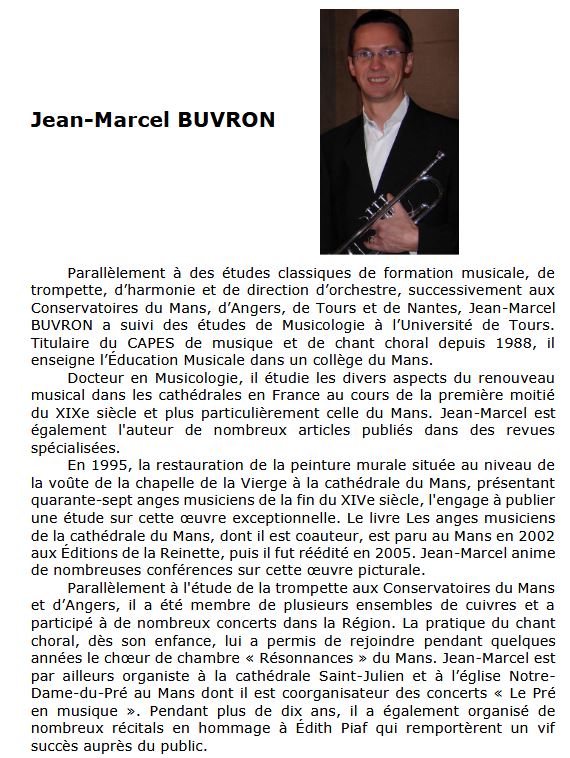 Jean-Marcel BUVRON

Parallèlement à des études classiques de formation musicale, de trompette, d'harmonie et de direction d'orchestre, successivement aux Conservatoires du Mans, d'Angers, de Tours et de Nantes, Jean-Marcel BUVRON a suivi des études de Musicologie à l'Université de Tours. Titulaire du CAPES de musique et de chant choral depuis 1988, il enseigne l'Éducation Musicale dans un collège du Mans.

Docteur en Musicologie, il étudie les divers aspects du renouveau musical dans les cathédrales en France au cours de la première moitié du XIXe siècle et plus particulièrement celle du Mans. Jean-Marcel est également l'auteur de nombreux articles publiés dans des revues spécialisées.

En 1995, la restauration de la peinture murale située au niveau de la voûte de la chapelle de la Vierge à la cathédrale du Mans, présentant quarante-sept anges musiciens de la fin du XIVe siècle, l'engage à publier une étude sur cette œuvre exceptionnelle. Le livre Les anges musiciens de la cathédrale du Mans, dont il est coauteur, est paru au Mans en 2002 aux Éditions de la Reinette, puis il fut réédité en 2005. Jean-Marcel anime de nombreuses conférences sur cette œuvre picturale.

Parallèlement à l'étude de la trompette aux Conservatoires du Mans et d'Angers, il a été membre de plusieurs ensembles de cuivres et a participé à de nombreux concerts dans la Région. La pratique du chant choral, dès son enfance, lui a permis de rejoindre pendant quelques années le chœur de chambre « Résonnances » du Mans. Jean-Marcel est par ailleurs organiste à la cathédrale Saint-Julien et à l'église Notre-Dame-du-Pré au Mans dont il est coorganisateur des concerts « Le Pré en musique ». Pendant plus de dix ans, il a également organisé de nombreux récitals en hommage à Édith Piaf qui remportèrent un vif succès auprès du public.